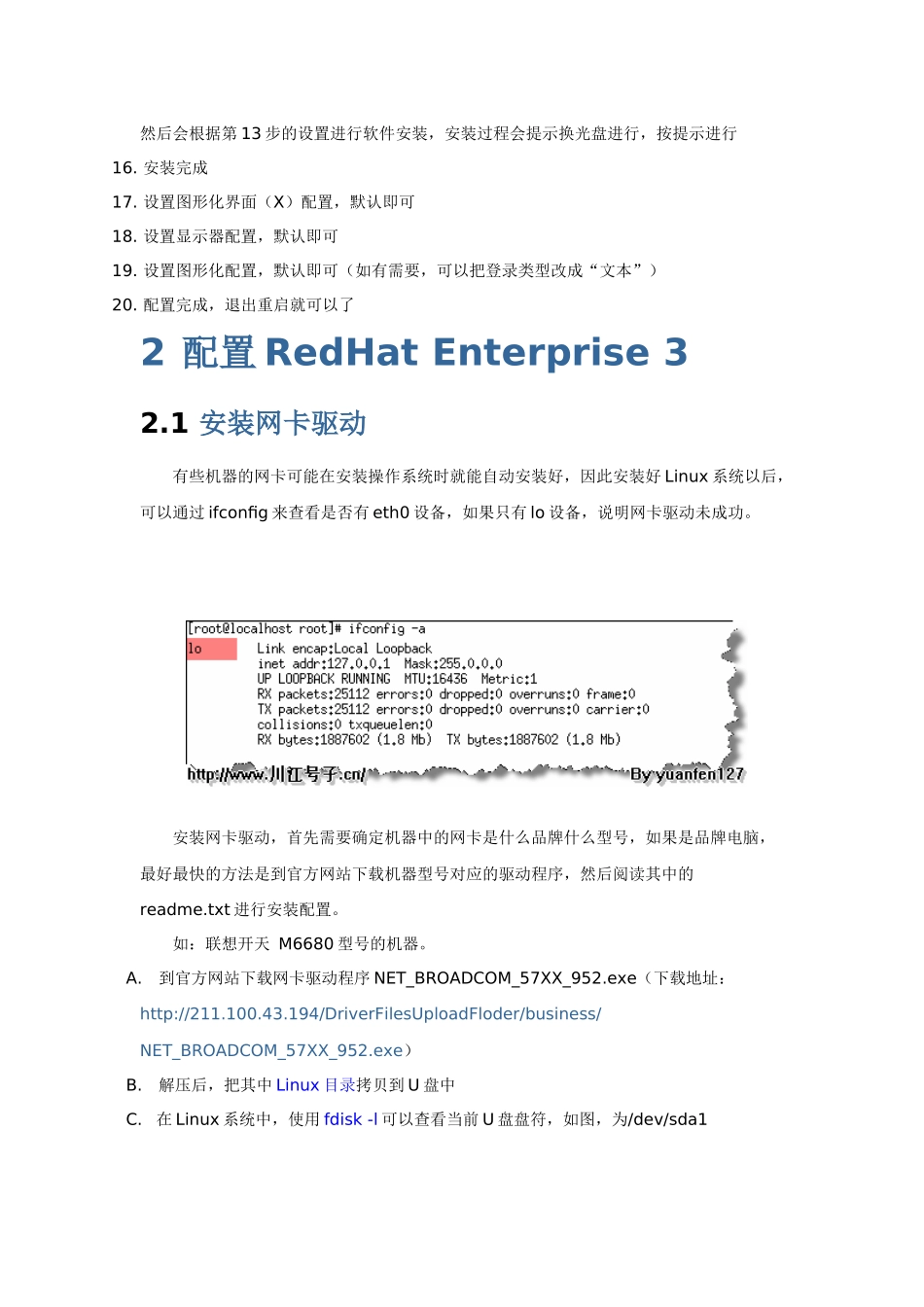 然后会根据第 13 步的设置进行软件安装，安装过程会提示换光盘进行，按提示进行

16. 安装完成

17. 设置图形化界面（X）配置，默认即可

18. 设置显示器配置，默认即可

19. 设置图形化配置，默认即可（如有需要，可以把登录类型改成“文本”）

20. 配置完成，退出重启就可以了

2 配置 RedHat Enterprise 3

2.1 安装网卡驱动

有些机器的网卡可能在安装操作系统时就能自动安装好，因此安装好 Linux 系统以后，可以通过 ifconfig 来查看是否有 eth0 设备，如果只有 lo 设备，说明网卡驱动未成功。

[root@localhost root]# ifconfig -a
lo        Link encap:Local Loopback
          inet addr:127.0.0.1  Mask:255.0.0.0
          UP LOOPBACK RUNNING  MTU:16436  Metric:1
          RX packets:25112 errors:0 dropped:0 overruns:0 frame:0
          TX packets:25112 errors:0 dropped:0 overruns:0 carrier:0
          collisions:0 txqueuelen:0
          RX bytes:1887602 (1.8 Mb)  TX bytes:1887602 (1.8 Mb)
http://www.川江号子.cn/ By yuanfen127

安装网卡驱动，首先需要确定机器中的网卡是什么品牌什么型号，如果是品牌电脑，最好最快的方法是到官方网站下载机器型号对应的驱动程序，然后阅读其中的 readme.txt 进行安装配置。

如：联想开天 M6680 型号的机器。

A. 到官方网站下载网卡驱动程序 NET_BROADCOM_57XX_952.exe（下载地址：http://211.100.43.194/DriverFilesUploadFloder/business/NET_BROADCOM_57XX_952.exe）

B. 解压后，把其中 Linux 目录拷贝到 U 盘中

C. 在 Linux 系统中，使用 fdisk -l 可以查看当前 U 盘盘符，如图，为/dev/sda1